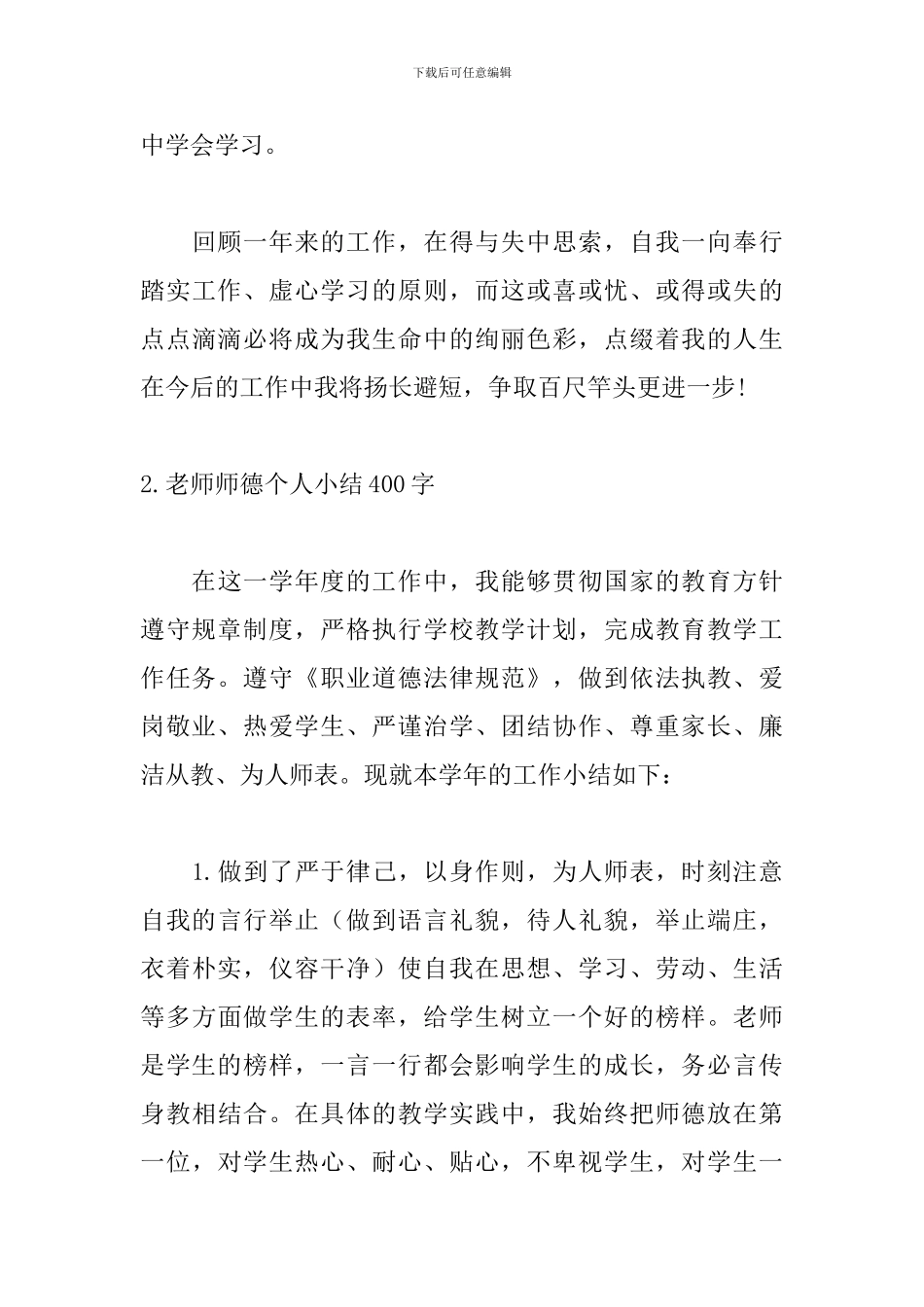 下载后可任意编辑

中学会学习。

回顾一年来的工作，在得与失中思索，自我一向奉行踏实工作、虚心学习的原则，而这或喜或忧、或得或失的点点滴滴必将成为我生命中的绚丽色彩，点缀着我的人生在今后的工作中我将扬长避短，争取百尺竿头更进一步!

2.老师师德个人小结400字

在这一学年度的工作中，我能够贯彻国家的教育方针遵守规章制度，严格执行学校教学计划，完成教育教学工作任务。遵守《职业道德法律规范》，做到依法执教、爱岗敬业、热爱学生、严谨治学、团结协作、尊重家长、廉洁从教、为人师表。现就本学年的工作小结如下：

1.做到了严于律己，以身作则，为人师表，时刻注意自我的言行举止（做到语言礼貌，待人礼貌，举止端庄，衣着朴实，仪容干净）使自我在思想、学习、劳动、生活等多方面做学生的表率，给学生树立一个好的榜样。老师是学生的榜样，一言一行都会影响学生的成长，务必言传身教相结合。在具体的教学实践中，我始终把师德放在第一位，对学生热心、耐心、贴心，不卑视学生，对学生一